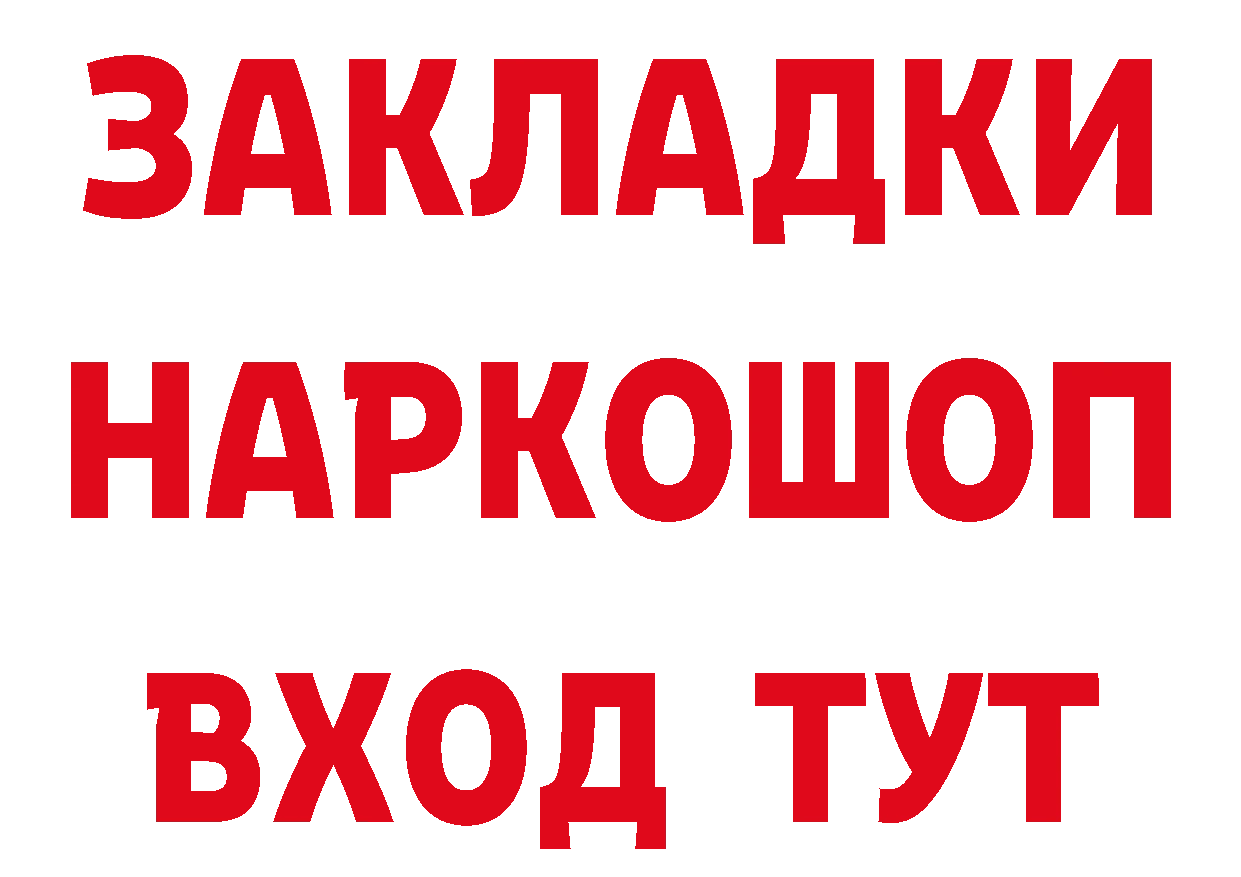 ЗАКЛАДКИ НАРКОШОП ВХОД ТУТ